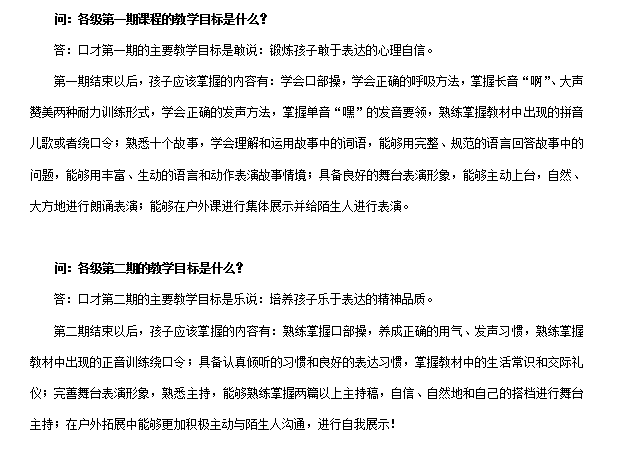 问：各级第一期课程的教学目标是什么？

答：口才第一期的主要教学目标是敢说：锻炼孩子敢于表达的心理自信。

第一期结束以后，孩子应该掌握的内容有：学会口部操，学会正确的呼吸方法，掌握长音“啊”、大声赞美两种耐力训练形式，学会正确的发声方法，掌握单音“嘿”的发音要领，熟练掌握教材中出现的拼音儿歌或者绕口令；熟悉十个故事，学会理解和运用故事中的词语，能够用完整、规范的语言回答故事中的问题，能够用丰富、生动的语言和动作表演故事情境；具备良好的舞台表演形象，能够主动上台，自然、大方地进行朗诵表演；能够在户外课进行集体展示并给陌生人进行表演。

问：各级第二期的教学目标是什么？

答：口才第二期的主要教学目标是乐说：培养孩子乐于表达的精神品质。

第二期结束以后，孩子应该掌握的内容有：熟练掌握口部操，养成正确的用气、发声习惯，熟练掌握教材中出现的正音训练绕口令；具备认真倾听的习惯和良好的表达习惯，掌握教材中的生活常识和交际礼仪；完善舞台表演形象，熟悉主持，能够熟练掌握两篇以上主持稿，自信、自然地和自己的搭档进行舞台主持；在户外拓展中能够更加积极主动与陌生人沟通，进行自我展示！